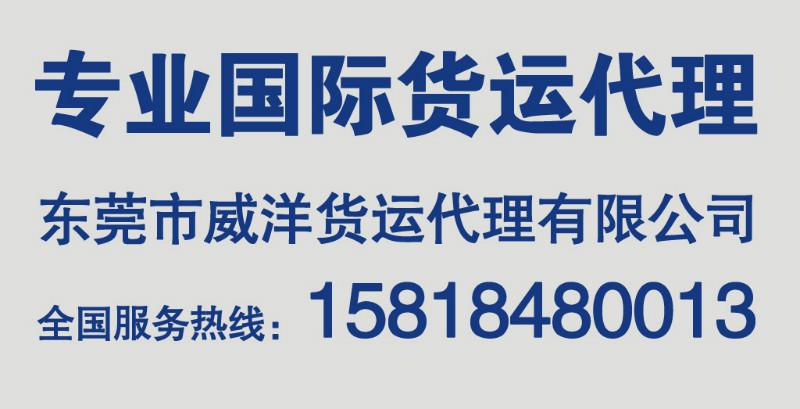 专业国际货运代理

东莞市威洋货运代理有限公司

全国服务热线：15818480013